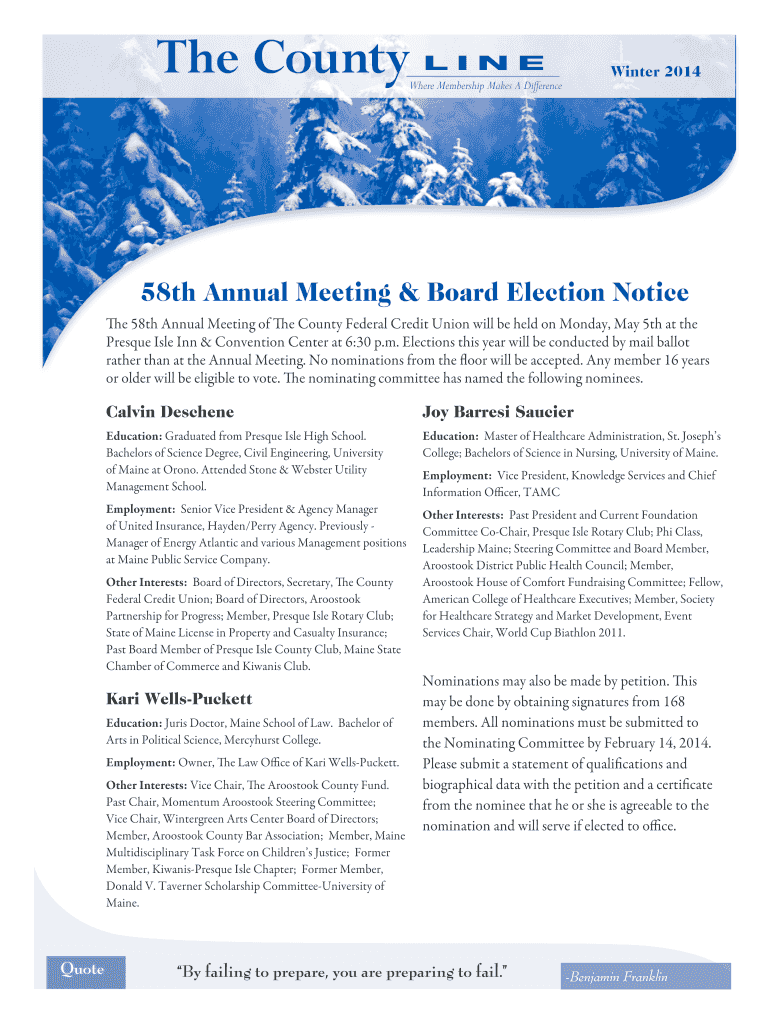 The County LINE
Where Membership Makes A Difference

Winter 2014

58th Annual Meeting & Board Election Notice

The 58th Annual Meeting of The County Federal Credit Union will be held on Monday, May 5th at the Presque Isle Inn & Convention Center at 6:30 p.m. Elections this year will be conducted by mail ballot rather than at the Annual Meeting. No nominations from the floor will be accepted. Any member 16 years or older will be eligible to vote. The nominating committee has named the following nominees.

Calvin Deschene

Education: Graduated from Presque Isle High School. Bachelors of Science Degree, Civil Engineering, University of Maine at Orono. Attended Stone & Webster Utility Management School.

Employment: Senior Vice President & Agency Manager of United Insurance, Hayden/Perry Agency. Previously - Manager of Energy Atlantic and various Management positions at Maine Public Service Company.

Other Interests: Board of Directors, Secretary, The County Federal Credit Union; Board of Directors, Aroostook Partnership for Progress; Member, Presque Isle Rotary Club; State of Maine License in Property and Casualty Insurance; Past Board Member of Presque Isle County Club, Maine State Chamber of Commerce and Kiwanis Club.

Kari Wells-Puckett

Education: Juris Doctor, Maine School of Law. Bachelor of Arts in Political Science, Mercyhurst College.

Employment: Owner, The Law Office of Kari Wells-Puckett.

Other Interests: Vice Chair, The Aroostook County Fund. Past Chair, Momentum Aroostook Steering Committee; Vice Chair, Wintergreen Arts Center Board of Directors; Member, Aroostook County Bar Association; Member, Maine Multidisciplinary Task Force on Children's Justice; Former Member, Kiwanis-Presque Isle Chapter; Former Member, Donald V. Taverner Scholarship Committee-University of Maine.

Joy Barresi Saucier

Education: Master of Healthcare Administration, St. Joseph's College; Bachelors of Science in Nursing, University of Maine.

Employment: Vice President, Knowledge Services and Chief Information Officer, TAMC

Other Interests: Past President and Current Foundation Committee Co-Chair, Presque Isle Rotary Club; Phi Class, Leadership Maine; Steering Committee and Board Member, Aroostook District Public Health Council; Member, Aroostook House of Comfort Fundraising Committee; Fellow, American College of Healthcare Executives; Member, Society for Healthcare Strategy and Market Development, Event Services Chair, World Cup Biathlon 2011.

Nominations may also be made by petition. This may be done by obtaining signatures from 168 members. All nominations must be submitted to the Nominating Committee by February 14, 2014. Please submit a statement of qualifications and biographical data with the petition and a certificate from the nominee that he or she is agreeable to the nomination and will serve if elected to office.

Quote

"By failing to prepare, you are preparing to fail."

-Benjamin Franklin